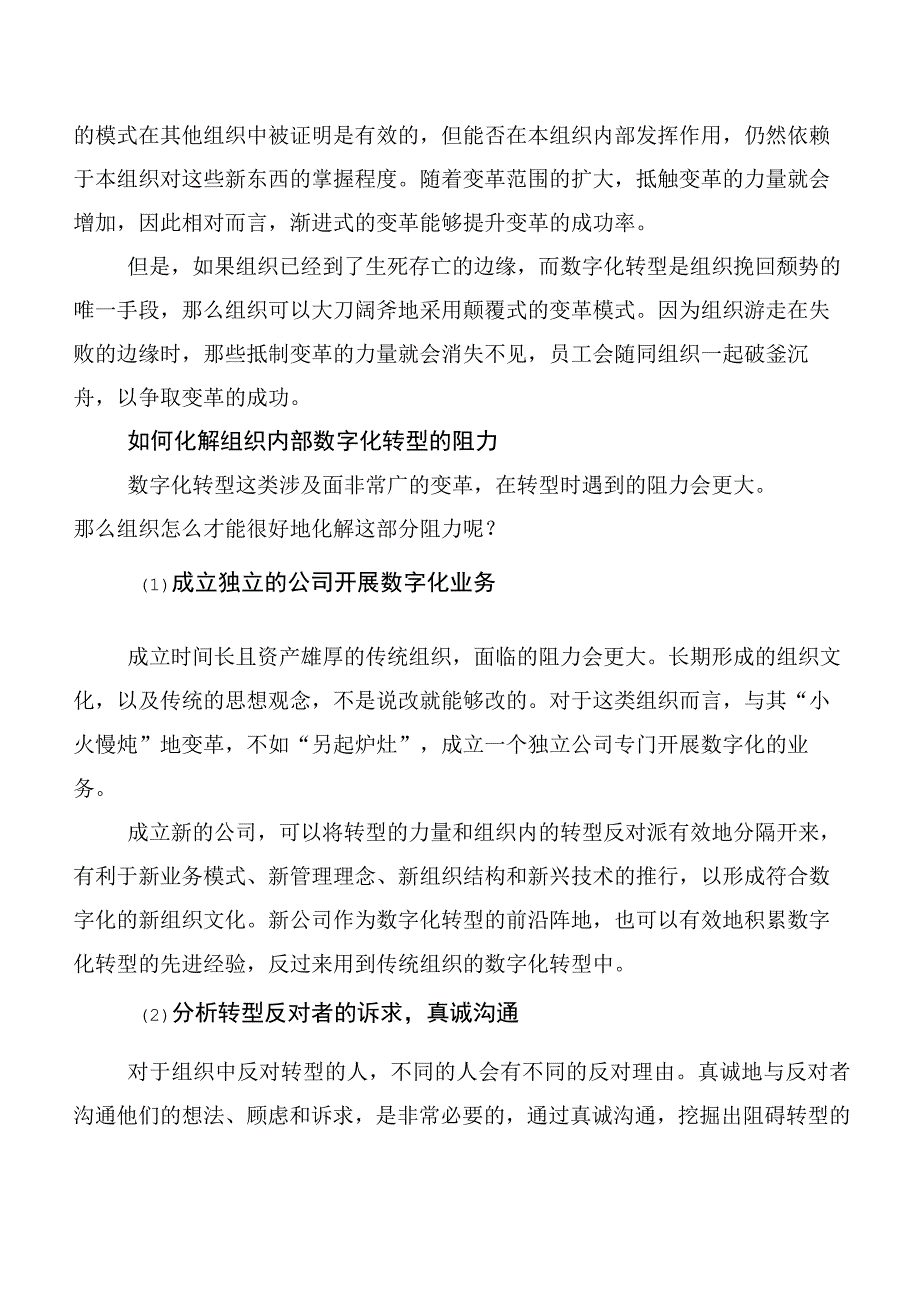 的模式在其他组织中被证明是有效的，但能否在本组织内部发挥作用，仍然依赖于本组织对这些新东西的掌握程度。随着变革范围的扩大，抵触变革的力量就会增加，因此相对而言，渐进式的变革能够提升变革的成功率。

但是，如果组织已经到了生死存亡的边缘，而数字化转型是组织挽回颓势的唯一手段，那么组织可以大刀阔斧地采用颠覆式的变革模式。因为组织游走在失败的边缘时，那些抵制变革的力量就会消失不见，员工会随同组织一起破釜沉舟，以争取变革的成功。

如何化解组织内部数字化转型的阻力

数字化转型这类涉及面非常广的变革，在转型时遇到的阻力会更大。那么组织怎么才能很好地化解这部分阻力呢？

(1)成立独立的公司开展数字化业务

成立时间长且资产雄厚的传统组织，面临的阻力会更大。长期形成的组织文化，以及传统的思想观念，不是说改就能够改的。对于这类组织而言，与其“小火慢炖”地变革，不如“另起炉灶”，成立一个独立公司专门开展数字化的业务。

成立新的公司，可以将转型的力量和组织内的转型反对派有效地分隔开来，有利于新业务模式、新管理理念、新组织结构和新兴技术的推行，以形成符合数字化的新组织文化。新公司作为数字化转型的前沿阵地，也可以有效地积累数字化转型的先进经验，反过来用到传统组织的数字化转型中。

(2)分析转型反对者的诉求，真诚沟通

对于组织中反对转型的人，不同的人会有不同的反对理由。真诚地与反对者沟通他们的想法、顾虑和诉求，是非常必要的，通过真诚沟通，挖掘出阻碍转型的